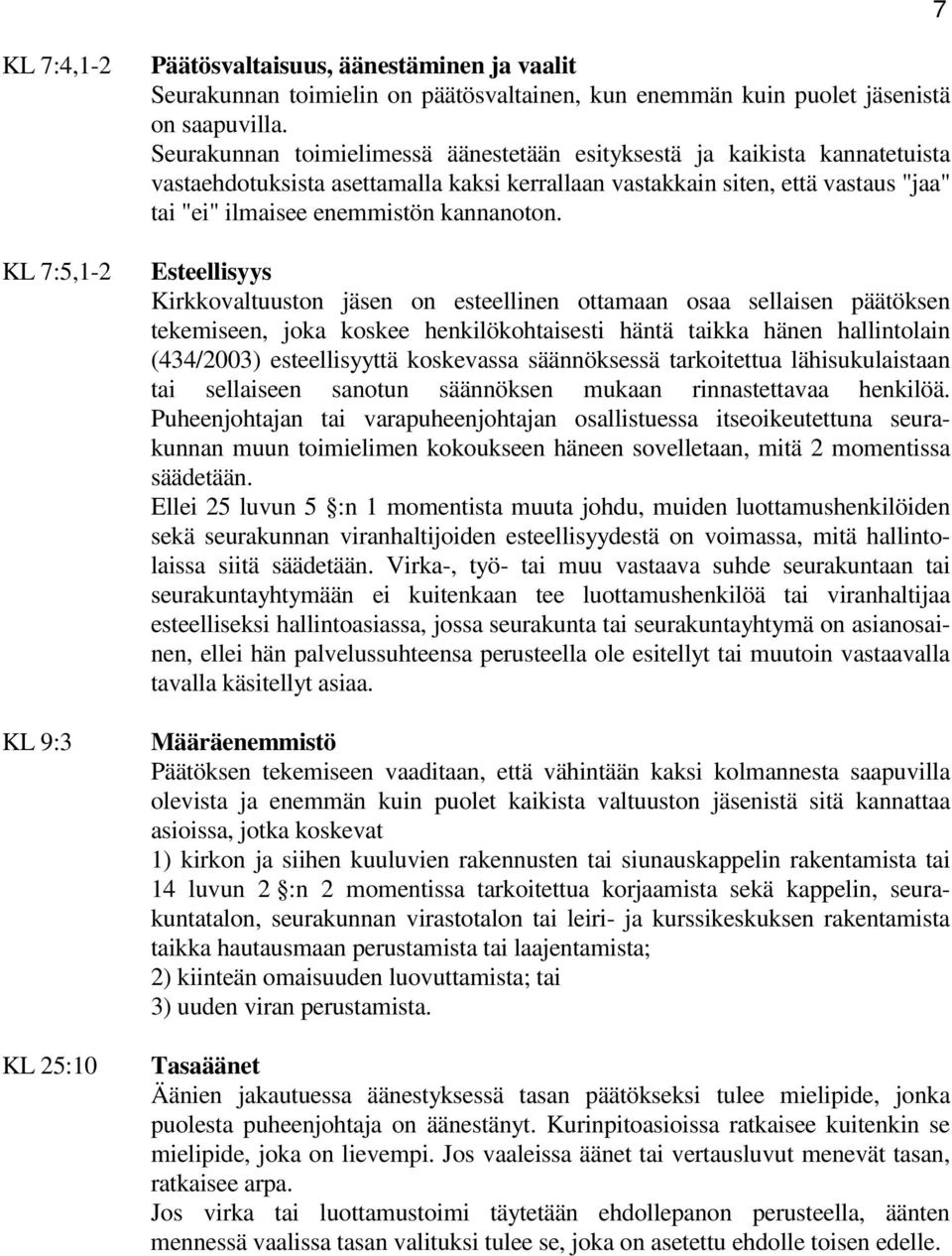 7

KL 7:4,1-2

**Päätösvaltaisuus, äänestäminen ja vaalit**
Seurakunnan toimielin on päätösvaltainen, kun enemmän kuin puolet jäsenistä on saapuvilla.
Seurakunnan toimielimessä äänestetään esityksestä ja kaikista kannatetuista vastaehdotuksista asettamalla kaksi kerrallaan vastakkain siten, että vastaus "jaa" tai "ei" ilmaisee enemmistön kannanoton.

KL 7:5,1-2

**Esteellisyys**
Kirkkovaltuuston jäsen on esteellinen ottamaan osaa sellaisen päätöksen tekemiseen, joka koskee henkilökohtaisesti häntä taikka hänen hallintolain (434/2003) esteellisyyttä koskevassa säännöksessä tarkoitettua lähisukulaistaan tai sellaiseen sanotun säännöksen mukaan rinnastettavaa henkilöä.
Puheenjohtajan tai varapuheenjohtajan osallistuessa itseoikeutettuna seurakunnan muun toimielimen kokoukseen häneen sovelletaan, mitä 2 momentissa säädetään.
Ellei 25 luvun 5 §:n 1 momentista muuta johdu, muiden luottamushenkilöiden sekä seurakunnan viranhaltijoiden esteellisyydestä on voimassa, mitä hallintolaissa siitä säädetään. Virka-, työ- tai muu vastaava suhde seurakuntaan tai seurakuntayhtymään ei kuitenkaan tee luottamushenkilöä tai viranhaltijaa esteelliseksi hallintoasiassa, jossa seurakunta tai seurakuntayhtymä on asianosainen, ellei hän palvelussuhteensa perusteella ole esitellyt tai muutoin vastaavalla tavalla käsitellyt asiaa.

KL 9:3

**Määräenemmistö**
Päätöksen tekemiseen vaaditaan, että vähintään kaksi kolmannesta saapuvilla olevista ja enemmän kuin puolet kaikista valtuuston jäsenistä sitä kannattaa asioissa, jotka koskevat
1) kirkon ja siihen kuuluvien rakennusten tai siunauskappelin rakentamista tai 14 luvun 2 §:n 2 momentissa tarkoitettua korjaamista sekä kappelin, seurakuntatalon, seurakunnan virastotalon tai leiri- ja kurssikeskuksen rakentamista taikka hautausmaan perustamista tai laajentamista;
2) kiinteän omaisuuden luovuttamista; tai
3) uuden viran perustamista.

KL 25:10

**Tasaäänet**
Äänien jakautuessa äänestyksessä tasan päätökseksi tulee mielipide, jonka puolesta puheenjohtaja on äänestänyt. Kurinpitoasioissa ratkaisee kuitenkin se mielipide, joka on lievempi. Jos vaaleissa äänet tai vertausluvut menevät tasan, ratkaisee arpa.
Jos virka tai luottamustoimi täytetään ehdollepanon perusteella, äänten mennessä vaalissa tasan valituksi tulee se, joka on asetettu ehdolle toisen edelle.